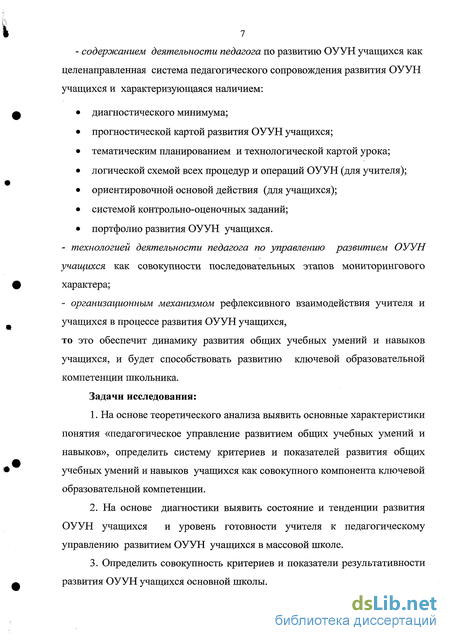 7

- содержанием деятельности педагога по развитию ОУУН учащихся как целенаправленная система педагогического сопровождения развития ОУУН учащихся и характеризующаяся наличием:

• диагностического минимума;
• прогностической картой развития ОУУН учащихся;
• тематическим планированием и технологической картой урока;
• логической схемой всех процедур и операций ОУУН (для учителя);
• ориентировочной основой действия (для учащихся);
• системой контрольно-оценочных заданий;
• портфолио развития ОУУН учащихся.

- технологией деятельности педагога по управлению развитием ОУУН учащихся как совокупности последовательных этапов мониторингового характера;

- организационным механизмом рефлексивного взаимодействия учителя и учащихся в процессе развития ОУУН учащихся,

то это обеспечит динамику развития общих учебных умений и навыков учащихся, и будет способствовать развитию ключевой образовательной компетенции школьника.

Задачи исследования:

1. На основе теоретического анализа выявить основные характеристики понятия «педагогическое управление развитием общих учебных умений и навыков», определить систему критериев и показателей развития общих учебных умений и навыков учащихся как совокупного компонента ключевой образовательной компетенции.

2. На основе диагностики выявить состояние и тенденции развития ОУУН учащихся и уровень готовности учителя к педагогическому управлению развитием ОУУН учащихся в массовой школе.

3. Определить совокупность критериев и показатели результативности развития ОУУН учащихся основной школы.

dsLib.net
библиотека диссертаций